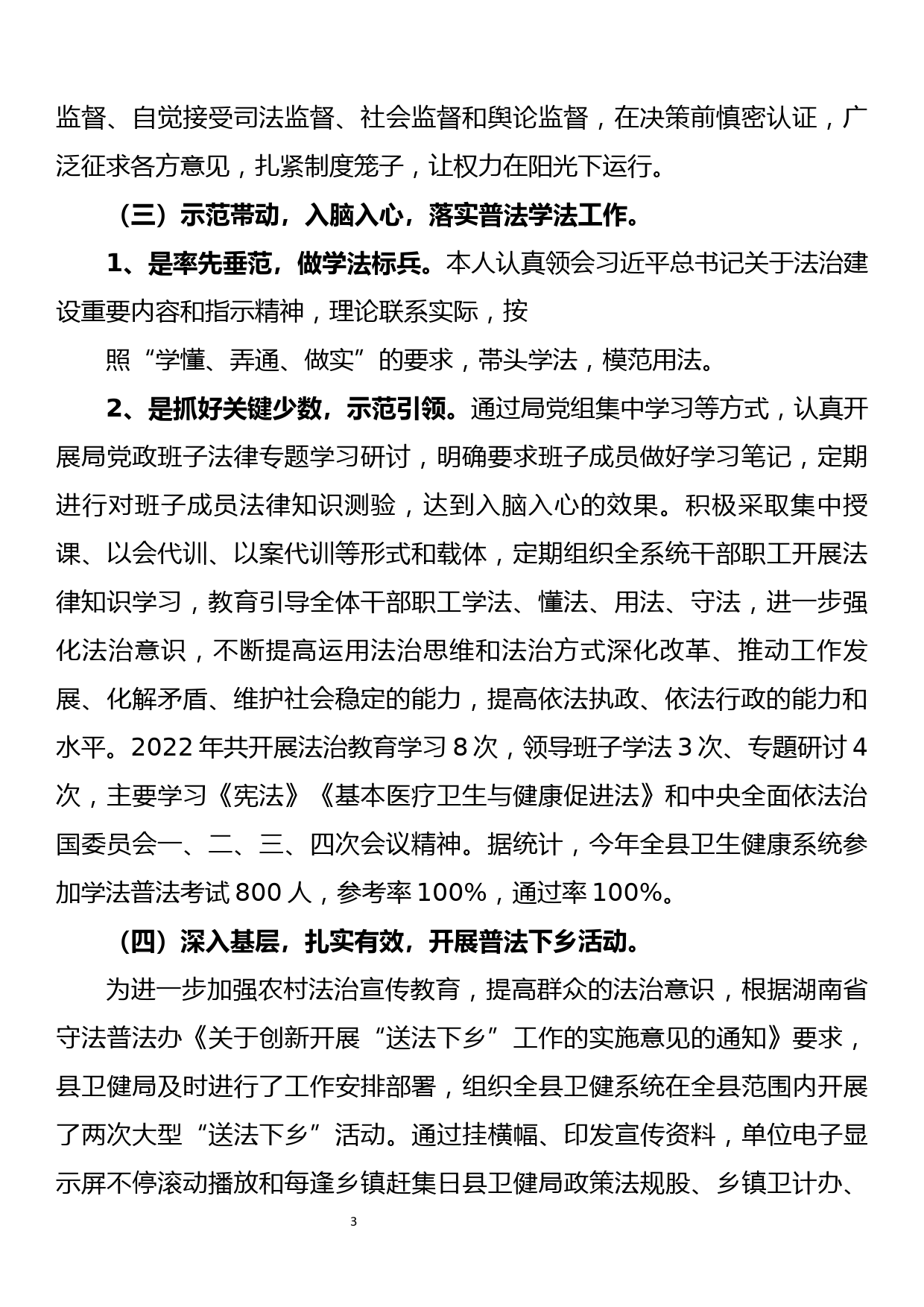 监督、自觉接受司法监督、社会监督和舆论监督，在决策前慎密认证，广泛征求各方意见，扎紧制度笼子，让权力在阳光下运行。

（三）示范带动，入脑入心，落实普法学法工作。

1、是率先垂范，做学法标兵。本人认真领会习近平总书记关于法治建设重要内容和指示精神，理论联系实际，按

照“学懂、弄通、做实”的要求，带头学法，模范用法。

2、是抓好关键少数，示范引领。通过局党组集中学习等方式，认真开展局党政班子法律专题学习研讨，明确要求班子成员做好学习笔记，定期进行对班子成员法律知识测验，达到入脑入心的效果。积极采取集中授课、以会代训、以案代训等形式和载体，定期组织全系统干部职工开展法律知识学习，教育引导全体干部职工学法、懂法、用法、守法，进一步强化法治意识，不断提高运用法治思维和法治方式深化改革、推动工作发展、化解矛盾、维护社会稳定的能力，提高依法执政、依法行政的能力和水平。2022 年共开展法治教育学习 8 次，领导班子学法 3 次、专题研讨 4 次，主要学习《宪法》《基本医疗卫生与健康促进法》和中央全面依法治国委员会一、二、三、四次会议精神。据统计，今年全县卫生健康系统参加学法普法考试 800 人，参考率 100%，通过率 100%。

（四）深入基层，扎实有效，开展普法下乡活动。

为进一步加强农村法治宣传教育，提高群众的法治意识，根据湖南省守法普法办《关于创新开展“送法下乡”工作的实施意见的通知》要求，县卫健局及时进行了工作安排部署，组织全县卫健系统在全县范围内开展了两次大型“送法下乡”活动。通过挂横幅、印发宣传资料，单位电子显示屏不停滚动播放和每逢乡镇赶集日县卫健局政策法规股、乡镇卫计办、

3